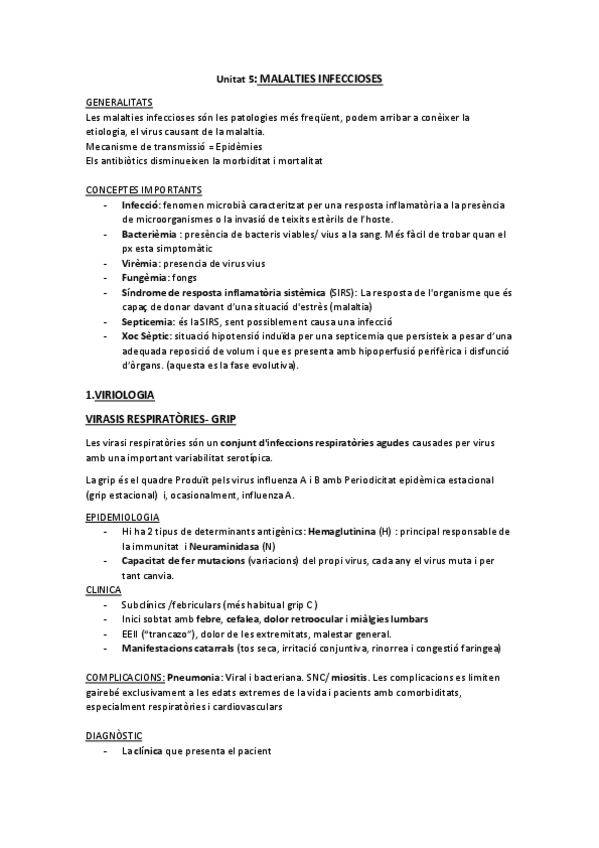 Unitat 5: MALALTIES INFECCIOSES

GENERALITATS
Les malalties infeccioses són les patologies més freqüent, podem arribar a conèixer la etiologia, el virus causant de la malaltia.
Mecanisme de transmissió = Epidèmies
Els antibiòtics disminueixen la morbiditat i mortalitat

CONCEPTES IMPORTANTS
- Infecció: fenomen microbià caracteritzat per una resposta inflamatòria a la presència de microorganismes o la invasió de teixits estèrils de l'hoste.
- Bacterièmia : presència de bacteris viables/ vius a la sang. Més fàcil de trobar quan el px esta simptomàtic
- Virèmia: presencia de virus vius
- Fungèmia: fongs
- Síndrome de resposta inflamatòria sistèmica (SIRS): La resposta de l'organisme que és capaç de donar davant d'una situació d'estrès (malaltia)
- Septicemia: és la SIRS, sent possiblement causa una infecció
- Xoc Sèptic: situació hipotensió induïda per una septicemia que persisteix a pesar d'una adequada reposició de volum i que es presenta amb hipoperfusió perifèrica i disfunció d'òrgans. (aquesta es la fase evolutiva).

1.VIRIOLOGIA

VIRASIS RESPIRATÒRIES- GRIP

Les virasi respiratòries són un conjunt d'infeccions respiratòries agudes causades per virus amb una important variabilitat serotípica.

La grip és el quadre Produït pels virus influenza A i B amb Periodicitat epidèmica estacional (grip estacional) i, ocasionalment, influenza A.

EPIDEMIOLOGIA
- Hi ha 2 tipus de determinants antigènics: Hemaglutinina (H) : principal responsable de la immunitat i Neuraminidasa (N)
- Capacitat de fer mutacions (variacions) del propi virus, cada any el virus muta i per tant canvia.

CLINICA
- Subclínics /febriculars (més habitual grip C )
- Inici sobtat amb febre, cefalea, dolor retroocular i miàlgies lumbars
- EEII ("trancazo"), dolor de les extremitats, malestar general.
- Manifestacions catarrals (tos seca, irritació conjuntiva, rinorrea i congestió faringea)

COMPLICACIONS: Pneumonia: Viral i bacteriana. SNC/ miositis. Les complicacions es limiten gairebé exclusivament a les edats extremes de la vida i pacients amb comorbiditats, especialment respiratòries i cardiovasculars

DIAGNÒSTIC
- La clínica que presenta el pacient